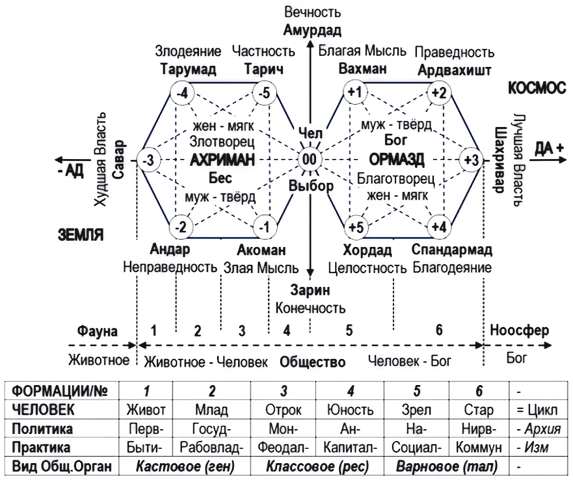 Вечность
Амурдад

Злодеяние
Тарумад

Частность
Тарич

Благая Мысль
Вахман

Праведность
Ардвахишт

КОСМОС

-4 -5 +1 +2

жен - мягк
Злотворец
АХРИМАН
Бес
муж - твёрд

Чел
00
Выбор

муж - твёрд
Бог
ОРМАЗД
Благотворец
жен - мягк

- АД
Худшая Власть
Савар
-3

+3
Шахривар
Лучшая Власть
ДА +

ЗЕМЛЯ

-2 -1 +5 +4

Андар
Неправедность

Акоман
Злая Мысль

Хордад
Целостность

Спандармад
Благодеяние

Зарин
Конечность

Фауна 1 2 3 4 5 6 Ноосфер

Животное   Животное - Человек   Общество   Человек - Бог   Бог

| ФОРМАЦИИ/№ | 1 | 2 | 3 | 4 | 5 | 6 | - |
|---|---|---|---|---|---|---|---|
| ЧЕЛОВЕК | Живот | Млад | Отрок | Юность | Зрел | Стар | = Цикл |
| Политика | Перв- | Госуд- | Мон- | Ан- | На- | Нирв- | - Архия |
| Практика | Быти- | Рабовлад- | Феодал- | Капитал- | Социал- | Коммун | - Изм |
| Вид Общ.Орган | Кастовое (ген) | | Классовое (рес) | | Варновое (тал) | | - |